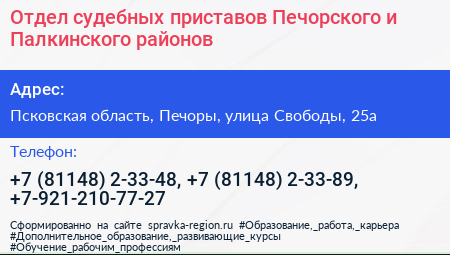 Отдел судебных приставов Печорского и Палкинского районов

Адрес:

Псковская область, Печоры, улица Свободы, 25а

Телефон:

+7 (81148) 2-33-48, +7 (81148) 2-33-89, +7-921-210-77-27

Сформированно на сайте spravka-region.ru #Образование,_работа,_карьера #Дополнительное_образование,_развивающие_курсы #Обучение_рабочим_профессиям